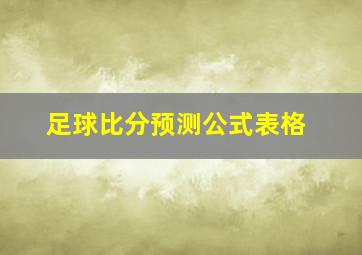 足球比分预测公式表格